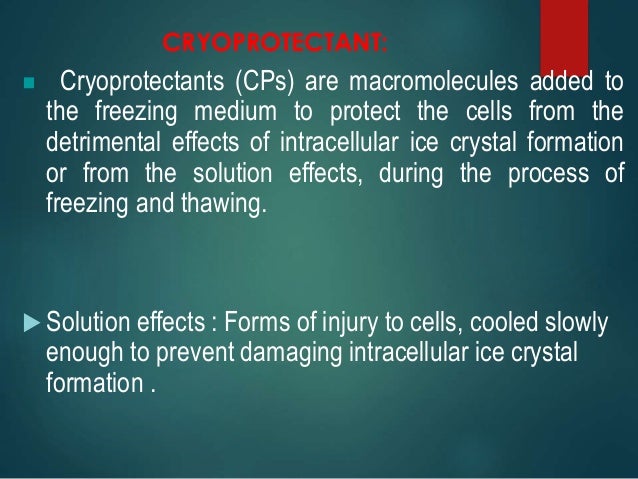 CRYOPROTECTANT:

Cryoprotectants (CPs) are macromolecules added to the freezing medium to protect the cells from the detrimental effects of intracellular ice crystal formation or from the solution effects, during the process of freezing and thawing.

Solution effects : Forms of injury to cells, cooled slowly enough to prevent damaging intracellular ice crystal formation .